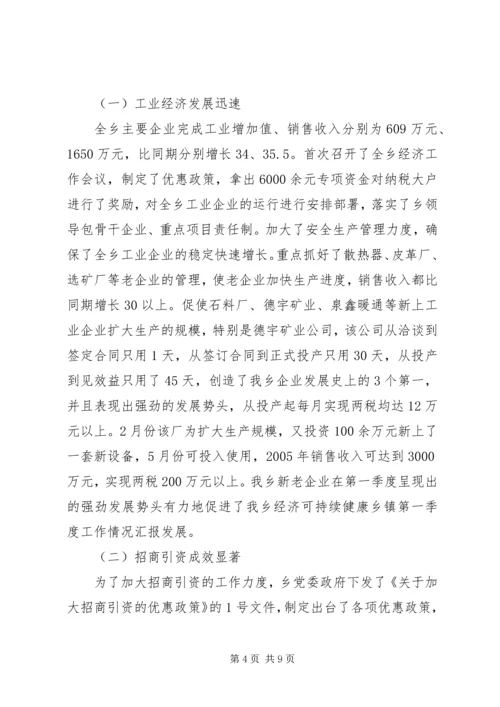 （一）工业经济发展迅速

全乡主要企业完成工业增加值、销售收入分别为609万元、1650万元，比同期分别增长34、35.5。首次召开了全乡经济工作会议，制定了优惠政策，拿出6000余元专项资金对纳税大户进行了奖励，对全乡工业企业的运行进行安排部署，落实了乡领导包骨干企业、重点项目责任制。加大了安全生产管理力度，确保了全乡工业企业的稳定快速增长。重点抓好了散热器、皮革厂、选矿厂等老企业的管理，使老企业加快生产进度，销售收入都比同期增长30以上。促使石料厂、德宇矿业、泉鑫暖通等新上工业企业扩大生产的规模，特别是德宇矿业公司，该公司从洽谈到签定合同只用1天，从签订合同到正式投产只用30天，从投产到见效益只用了45天，创造了我乡企业发展史上的3个第一，并且表现出强劲的发展势头，从投产起每月实现两税均达12万元以上。2月份该厂为扩大生产规模，又投资100余万元新上了一套新设备，5月份可投入使用，2005年销售收入可达到3000万元，实现两税200万元以上。我乡新老企业在第一季度呈现出的强劲发展势头有力地促进了我乡经济可持续健康乡镇第一季度工作情况汇报发展。

（二）招商引资成效显著

为了加大招商引资的工作力度，乡党委政府下发了《关于加大招商引资的优惠政策》的1号文件，制定出台了各项优惠政策，

第4页 共9页